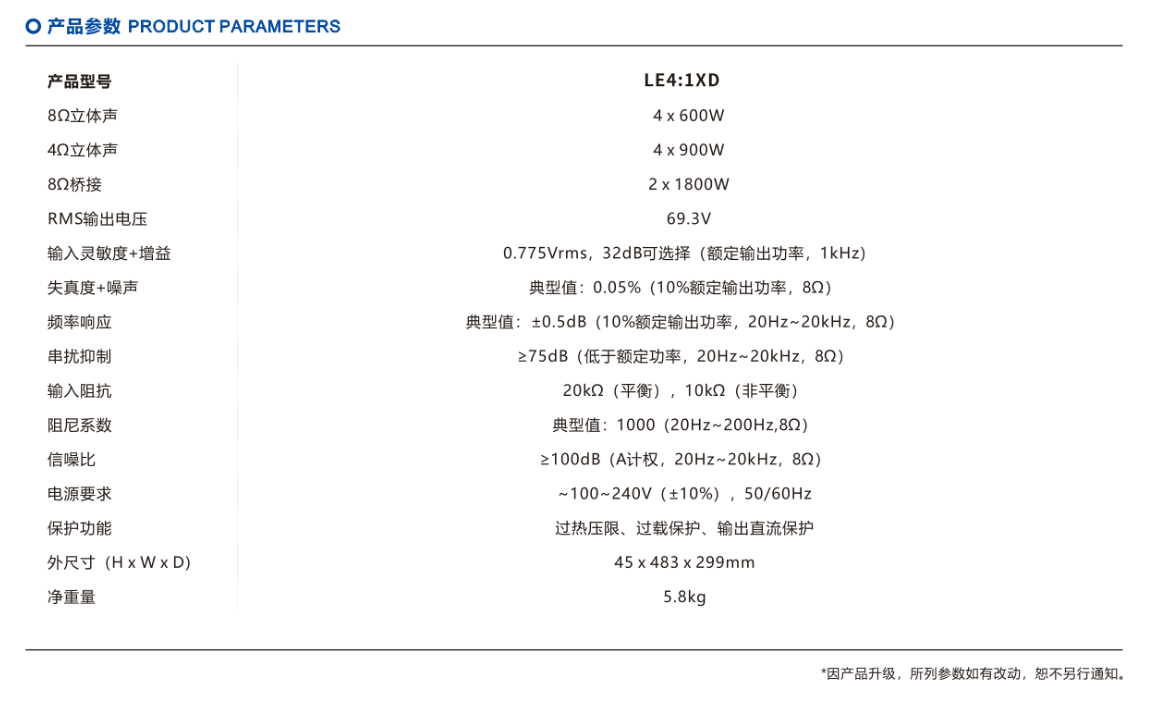 产品参数 PRODUCT PARAMETERS

| 产品型号 | LE4:1XD |
|---|---|
| 8Ω立体声 | 4 x 600W |
| 4Ω立体声 | 4 x 900W |
| 8Ω桥接 | 2 x 1800W |
| RMS输出电压 | 69.3V |
| 输入灵敏度+增益 | 0.775Vrms，32dB可选择（额定输出功率，1kHz） |
| 失真度+噪声 | 典型值：0.05%（10%额定输出功率，8Ω） |
| 频率响应 | 典型值：±0.5dB（10%额定输出功率，20Hz~20kHz，8Ω） |
| 串扰抑制 | ≥75dB（低于额定功率，20Hz~20kHz，8Ω） |
| 输入阻抗 | 20kΩ（平衡），10kΩ（非平衡） |
| 阻尼系数 | 典型值：1000（20Hz~200Hz,8Ω） |
| 信噪比 | ≥100dB（A计权，20Hz~20kHz，8Ω） |
| 电源要求 | ~100~240V（±10%），50/60Hz |
| 保护功能 | 过热压限、过载保护、输出直流保护 |
| 外尺寸（H x W x D） | 45 x 483 x 299mm |
| 净重量 | 5.8kg |

*因产品升级，所列参数如有改动，恕不另行通知。